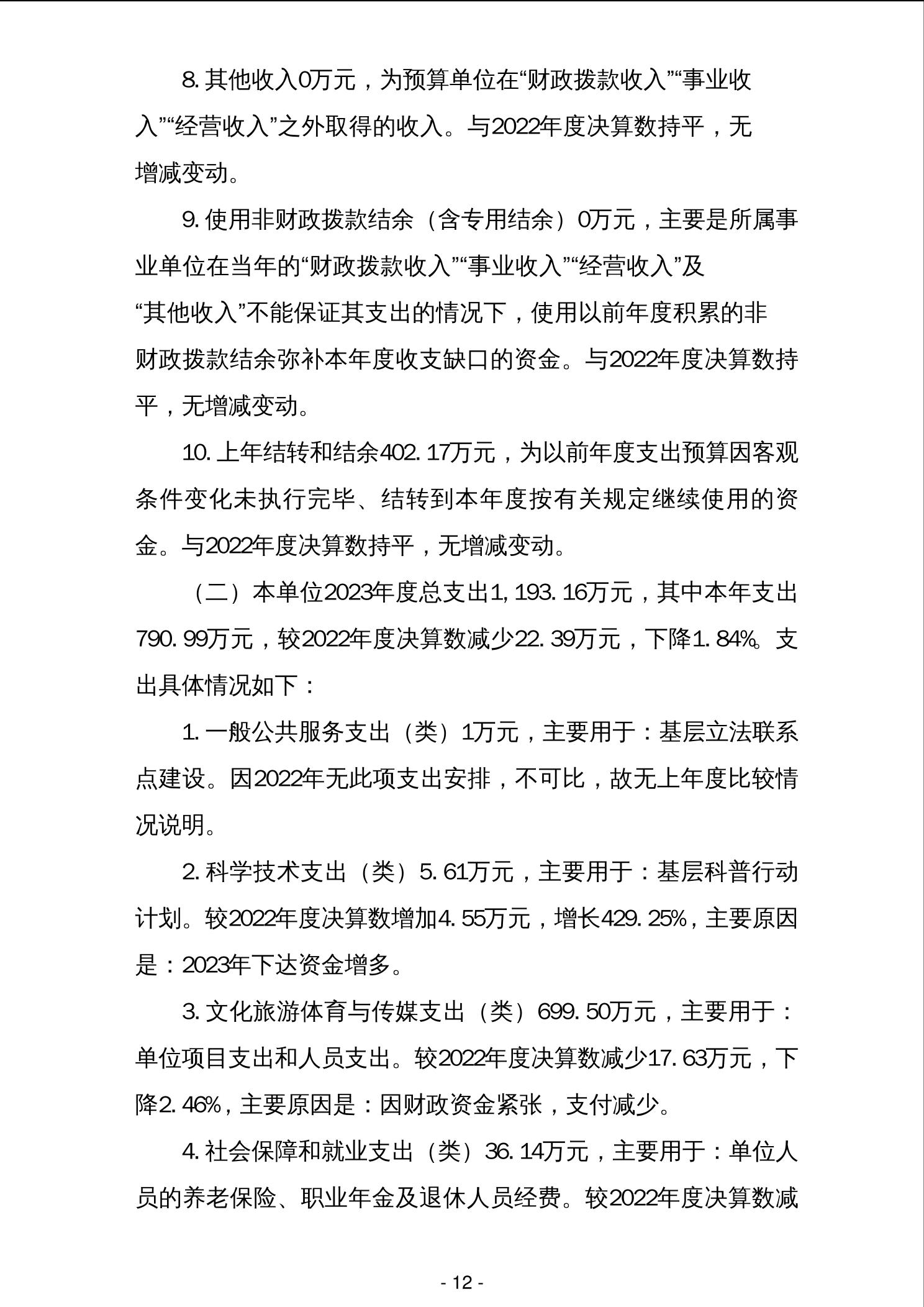 8. 其他收入0万元，为预算单位在“财政拨款收入”“事业收入”“经营收入”之外取得的收入。与2022年度决算数持平，无增减变动。

9. 使用非财政拨款结余（含专用结余）0万元，主要是所属事业单位在当年的“财政拨款收入”“事业收入”“经营收入”及“其他收入”不能保证其支出的情况下，使用以前年度积累的非财政拨款结余弥补本年度收支缺口的资金。与2022年度决算数持平，无增减变动。

10. 上年结转和结余402.17万元，为以前年度支出预算因客观条件变化未执行完毕、结转到本年度按有关规定继续使用的资金。与2022年度决算数持平，无增减变动。

（二）本单位2023年度总支出1,193.16万元，其中本年支出790.99万元，较2022年度决算数减少22.39万元，下降1.84%。支出具体情况如下：

1. 一般公共服务支出（类）1万元，主要用于：基层立法联系点建设。因2022年无此项支出安排，不可比，故无上年度比较情况说明。

2. 科学技术支出（类）5.61万元，主要用于：基层科普行动计划。较2022年度决算数增加4.55万元，增长429.25%，主要原因是：2023年下达资金增多。

3. 文化旅游体育与传媒支出（类）699.50万元，主要用于：单位项目支出和人员支出。较2022年度决算数减少17.63万元，下降2.46%，主要原因是：因财政资金紧张，支付减少。

4. 社会保障和就业支出（类）36.14万元，主要用于：单位人员的养老保险、职业年金及退休人员经费。较2022年度决算数减

- 12 -